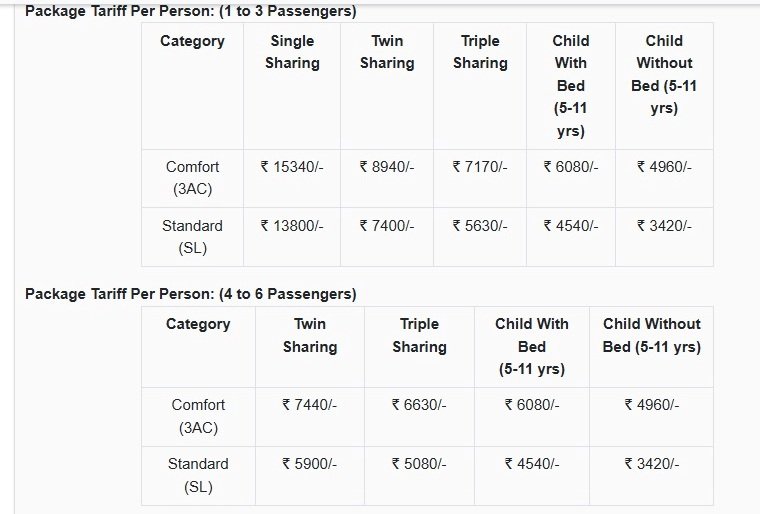 Package Tariff Per Person: (1 to 3 Passengers)

| Category | Single Sharing | Twin Sharing | Triple Sharing | Child With Bed (5-11 yrs) | Child Without Bed (5-11 yrs) |
|---|---|---|---|---|---|
| Comfort (3AC) | ₹ 15340/- | ₹ 8940/- | ₹ 7170/- | ₹ 6080/- | ₹ 4960/- |
| Standard (SL) | ₹ 13800/- | ₹ 7400/- | ₹ 5630/- | ₹ 4540/- | ₹ 3420/- |

Package Tariff Per Person: (4 to 6 Passengers)

| Category | Twin Sharing | Triple Sharing | Child With Bed (5-11 yrs) | Child Without Bed (5-11 yrs) |
|---|---|---|---|---|
| Comfort (3AC) | ₹ 7440/- | ₹ 6630/- | ₹ 6080/- | ₹ 4960/- |
| Standard (SL) | ₹ 5900/- | ₹ 5080/- | ₹ 4540/- | ₹ 3420/- |